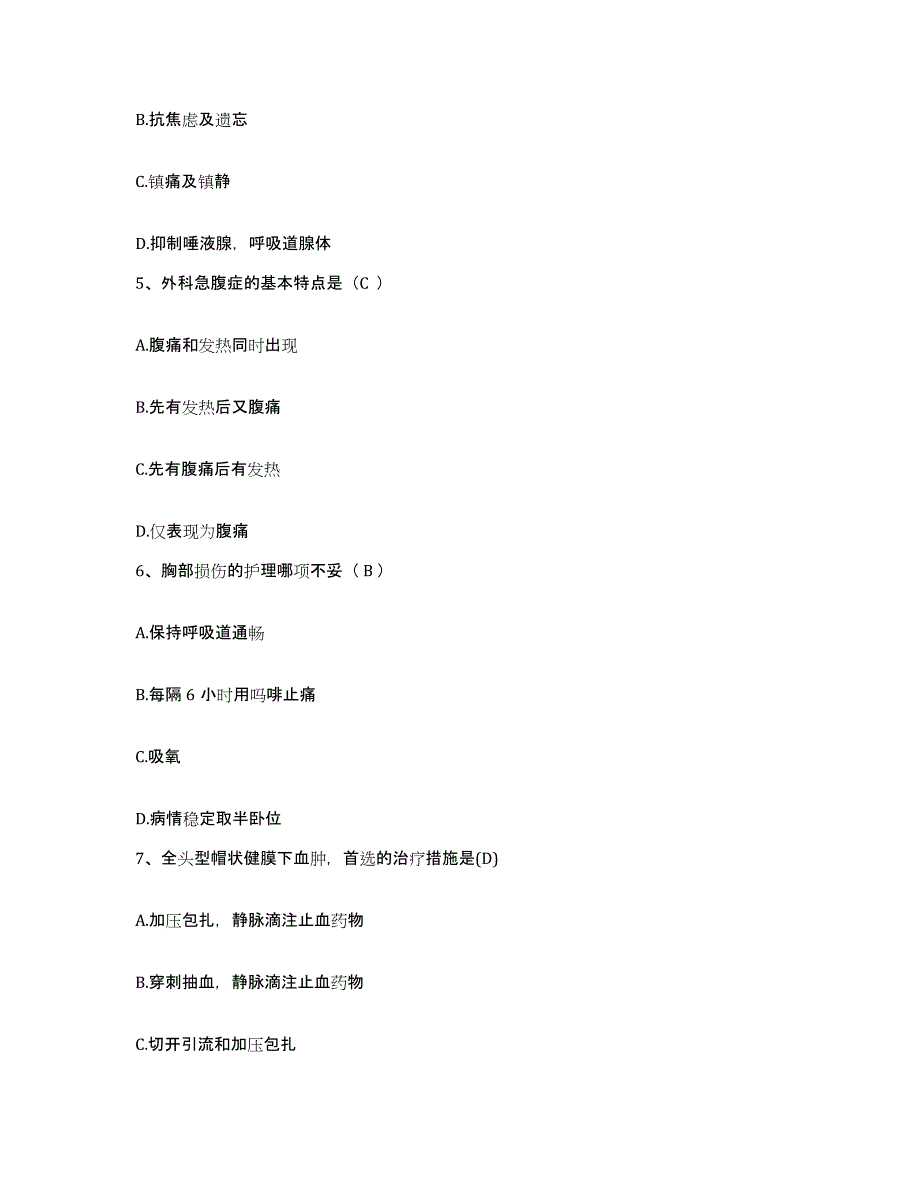 B.抗焦虑及遗忘

C.镇痛及镇静

D.抑制唾液腺，呼吸道腺体

5、外科急腹症的基本特点是（C ）

A.腹痛和发热同时出现

B.先有发热后又腹痛

C.先有腹痛后有发热

D.仅表现为腹痛

6、胸部损伤的护理哪项不妥（ B ）

A.保持呼吸道通畅

B.每隔 6 小时用吗啡止痛

C.吸氧

D.病情稳定取半卧位

7、全头型帽状健膜下血肿，首选的治疗措施是(D)

A.加压包扎，静脉滴注止血药物

B.穿刺抽血，静脉滴注止血药物

C.切开引流和加压包扎